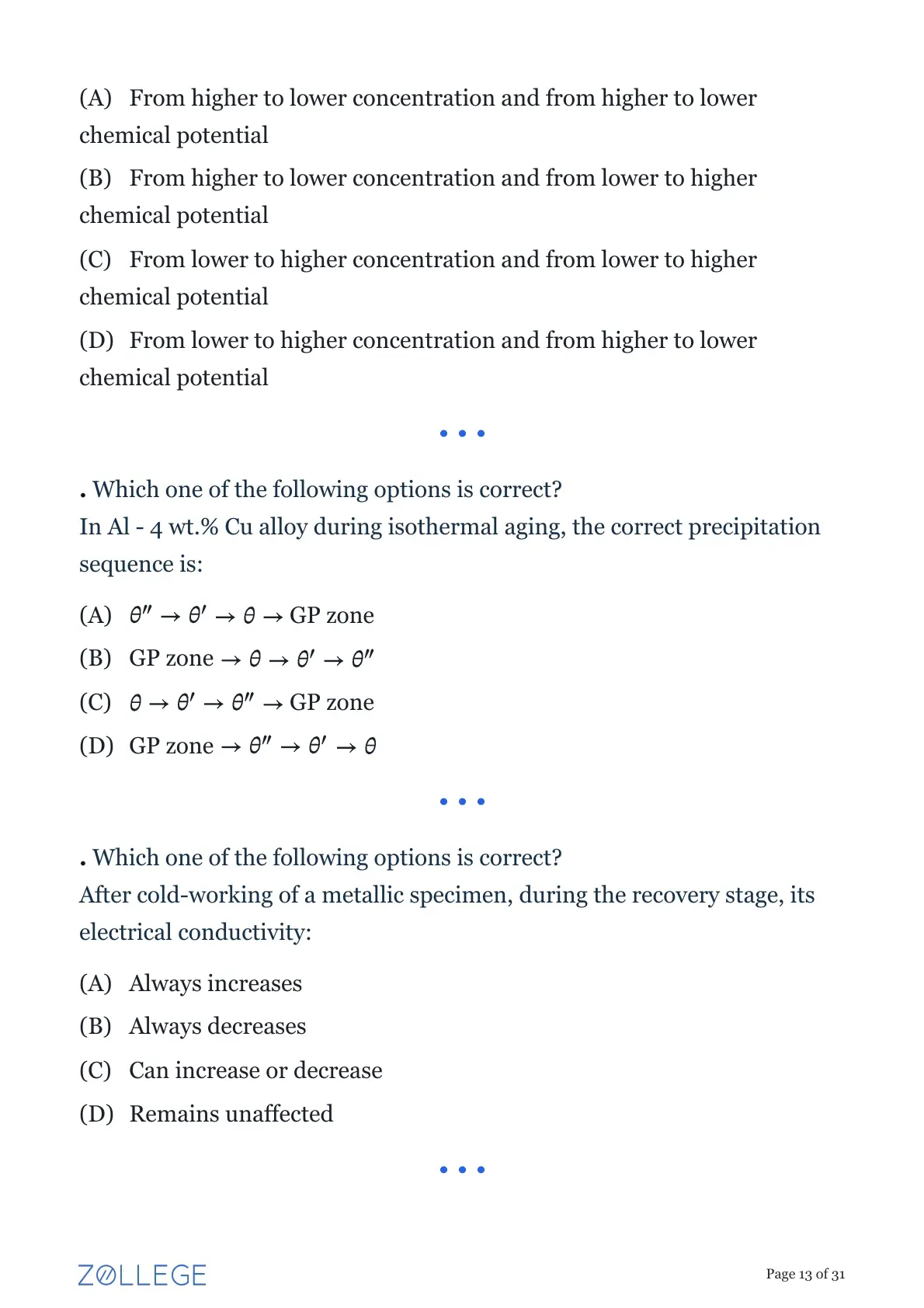 (A) From higher to lower concentration and from higher to lower chemical potential

(B) From higher to lower concentration and from lower to higher chemical potential

(C) From lower to higher concentration and from lower to higher chemical potential

(D) From lower to higher concentration and from higher to lower chemical potential

• • •

. Which one of the following options is correct?
In Al - 4 wt.% Cu alloy during isothermal aging, the correct precipitation sequence is:

(A) $\theta'' \rightarrow \theta' \rightarrow \theta \rightarrow$ GP zone

(B) GP zone $\rightarrow \theta \rightarrow \theta' \rightarrow \theta''$

(C) $\theta \rightarrow \theta' \rightarrow \theta'' \rightarrow$ GP zone

(D) GP zone $\rightarrow \theta'' \rightarrow \theta' \rightarrow \theta$

• • •

. Which one of the following options is correct?
After cold-working of a metallic specimen, during the recovery stage, its electrical conductivity:

(A) Always increases

(B) Always decreases

(C) Can increase or decrease

(D) Remains unaffected

• • •

ZOLLEGE

Page 13 of 31